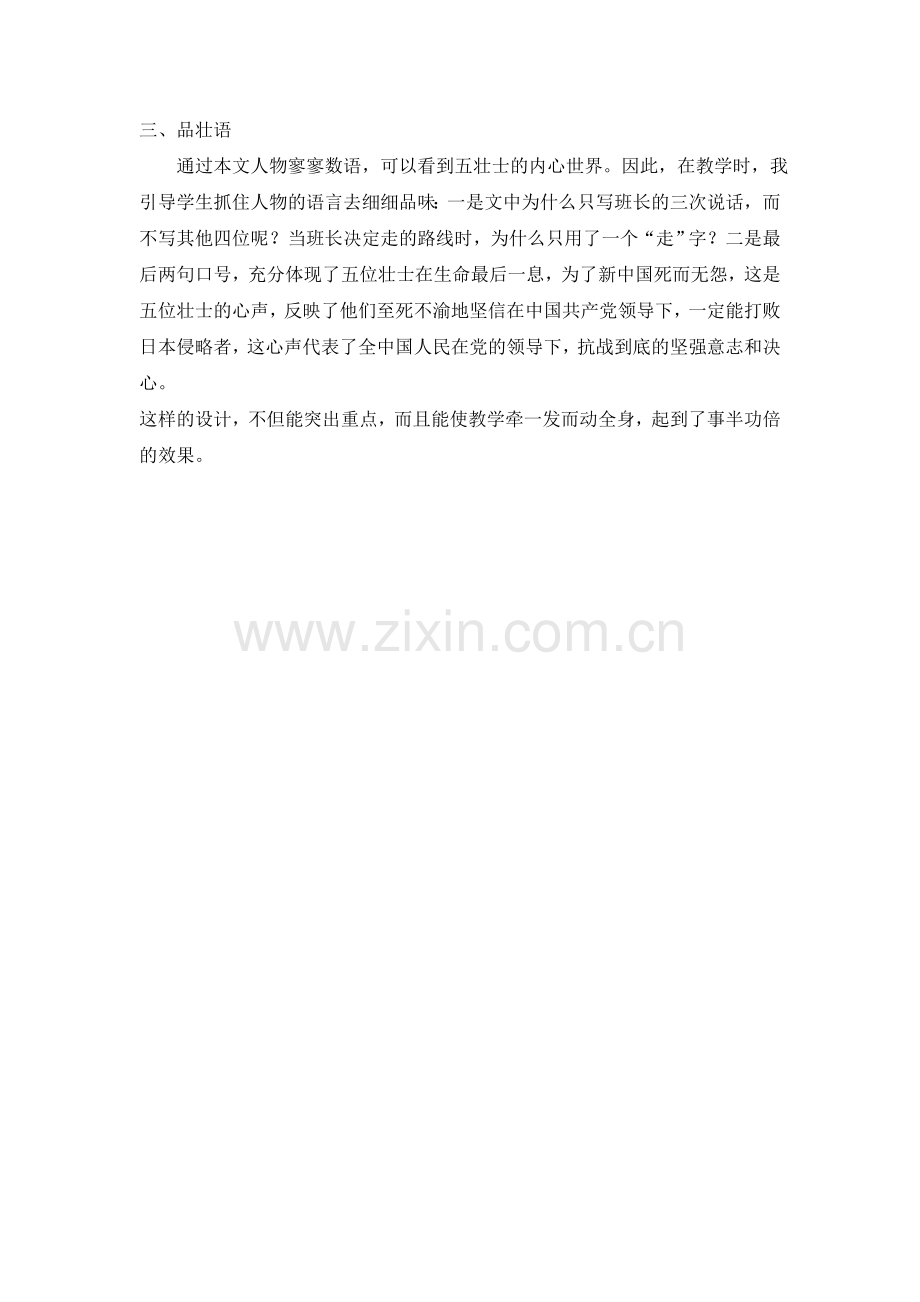 三、品壮语

通过本文人物寥寥数语，可以看到五壮士的内心世界。因此，在教学时，我引导学生抓住人物的语言去细细品味：一是文中为什么只写班长的三次说话，而不写其他四位呢？当班长决定走的路线时，为什么只用了一个“走”字？二是最后两句口号，充分体现了五位壮士在生命最后一息，为了新中国死而无怨，这是五位壮士的心声，反映了他们至死不渝地坚信在中国共产党领导下，一定能打败日本侵略者，这心声代表了全中国人民在党的领导下，抗战到底的坚强意志和决心。

这样的设计，不但能突出重点，而且能使教学牵一发而动全身，起到了事半功倍的效果。

www.zixin.com.cn